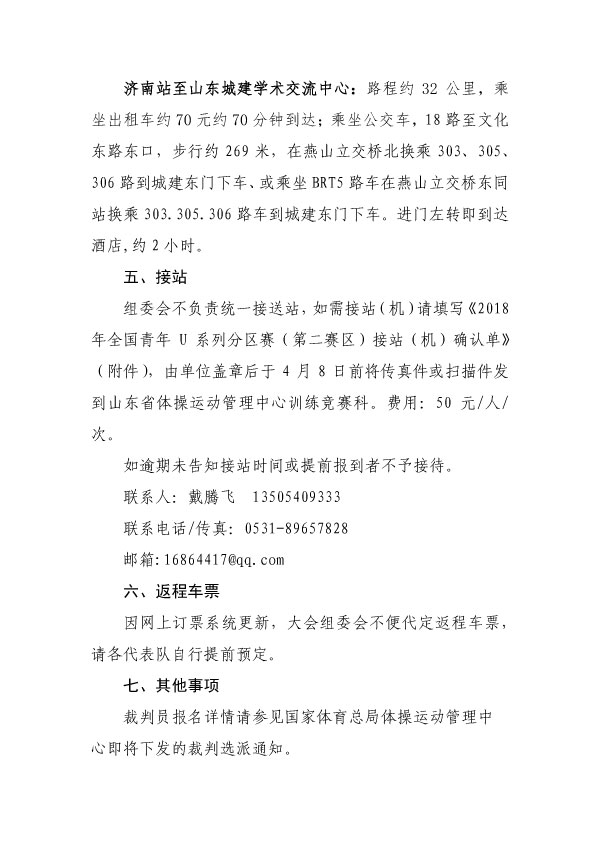 济南站至山东城建学术交流中心：路程约 32 公里，乘坐出租车约 70 元约 70 分钟到达；乘坐公交车，18 路至文化东路东口，步行约 269 米，在燕山立交桥北换乘 303、305、306 路到城建东门下车、或乘坐 BRT5 路车在燕山立交桥东同站换乘 303.305.306 路车到城建东门下车。进门左转即到达酒店，约 2 小时。

五、接站

组委会不负责统一接送站，如需接站（机）请填写《2018 年全国青年 U 系列分区赛（第二赛区）接站（机）确认单》（附件），由单位盖章后于 4 月 8 日前将传真件或扫描件发到山东省体操运动管理中心训练竞赛科。费用：50 元/人/次。

如逾期未告知接站时间或提前报到者不予接待。

联系人：戴腾飞 13505409333

联系电话/传真：0531-89657828

邮箱：16864417@qq.com

六、返程车票

因网上订票系统更新，大会组委会不便代定返程车票，请各代表队自行提前预定。

七、其他事项

裁判员报名详情请参见国家体育总局体操运动管理中心即将下发的裁判选派通知。